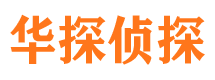 华探侦探